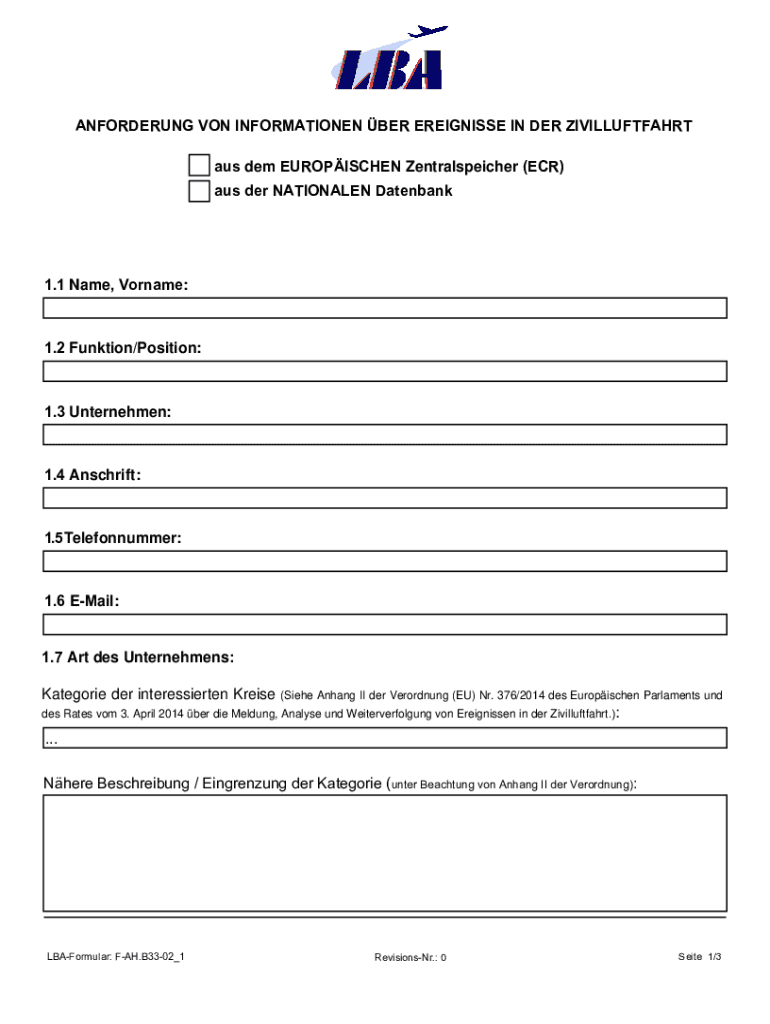 LBA

ANFORDERUNG VON INFORMATIONEN ÜBER EREIGNISSE IN DER ZIVILLUFTFAHRT

aus dem EUROPÄISCHEN Zentralspeicher (ECR)
aus der NATIONALEN Datenbank

1.1 Name, Vorname:

1.2 Funktion/Position:

1.3 Unternehmen:

1.4 Anschrift:

1.5Telefonnummer:

1.6 E-Mail:

1.7 Art des Unternehmens:

Kategorie der interessierten Kreise (Siehe Anhang II der Verordnung (EU) Nr. 376/2014 des Europäischen Parlaments und des Rates vom 3. April 2014 über die Meldung, Analyse und Weiterverfolgung von Ereignissen in der Zivilluftfahrt.):

...

Nähere Beschreibung / Eingrenzung der Kategorie (unter Beachtung von Anhang II der Verordnung):

LBA-Formular: F-AH.B33-02_1 Revisions-Nr.: 0 Seite 1/3